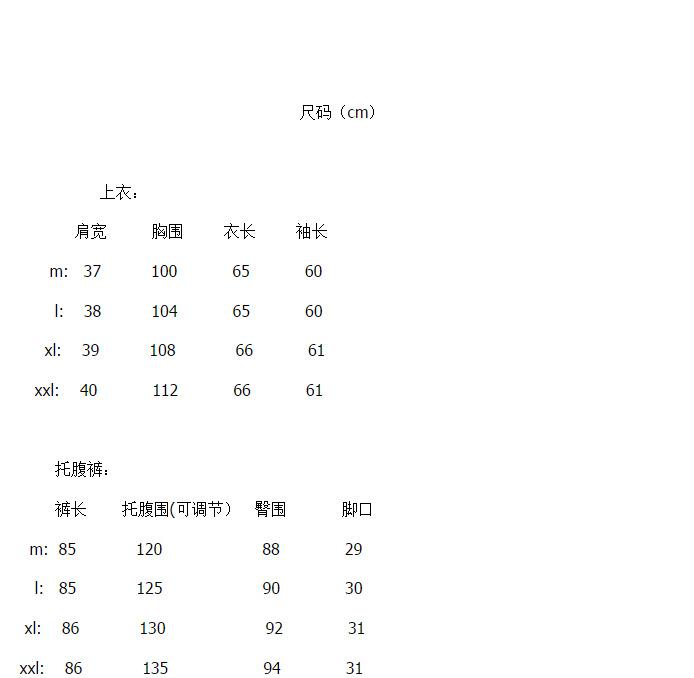 尺码（cm）

上衣：

| | 肩宽 | 胸围 | 衣长 | 袖长 |
|---|---|---|---|---|
| m: | 37 | 100 | 65 | 60 |
| l: | 38 | 104 | 65 | 60 |
| xl: | 39 | 108 | 66 | 61 |
| xxl: | 40 | 112 | 66 | 61 |

托腹裤：

| | 裤长 | 托腹围(可调节） | 臀围 | 脚口 |
|---|---|---|---|---|
| m: | 85 | 120 | 88 | 29 |
| l: | 85 | 125 | 90 | 30 |
| xl: | 86 | 130 | 92 | 31 |
| xxl: | 86 | 135 | 94 | 31 |